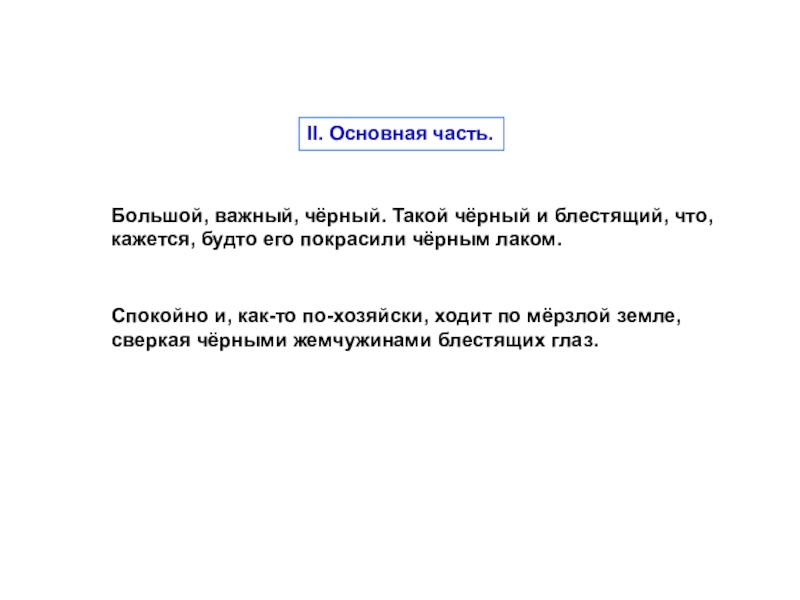 II. Основная часть.

Большой, важный, чёрный. Такой чёрный и блестящий, что, кажется, будто его покрасили чёрным лаком.

Спокойно и, как-то по-хозяйски, ходит по мёрзлой земле, сверкая чёрными жемчужинами блестящих глаз.